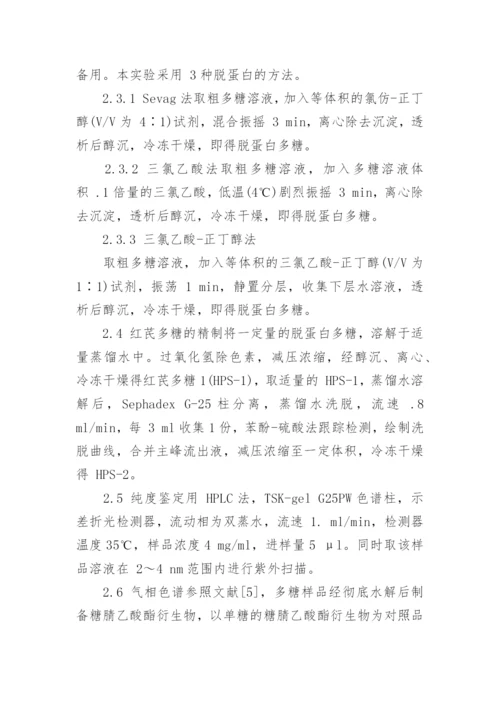 备用。本实验采用 3 种脱蛋白的方法。

2.3.1 Sevag 法取粗多糖溶液，加入等体积的氯仿-正丁醇(V/V 为 4∶1)试剂，混合振摇 3 min，离心除去沉淀，透析后醇沉，冷冻干燥，即得脱蛋白多糖。

2.3.2 三氯乙酸法取粗多糖溶液，加入多糖溶液体积 .1 倍量的三氯乙酸，低温(4℃)剧烈振摇 3 min，离心除去沉淀，透析后醇沉，冷冻干燥，即得脱蛋白多糖。

2.3.3 三氯乙酸-正丁醇法

取粗多糖溶液，加入等体积的三氯乙酸-正丁醇(V/V 为 1∶1)试剂，振荡 1 min，静置分层，收集下层水溶液，透析后醇沉，冷冻干燥，即得脱蛋白多糖。

2.4 红芪多糖的精制将一定量的脱蛋白多糖，溶解于适量蒸馏水中。过氧化氢除色素，减压浓缩，经醇沉、离心、冷冻干燥得红芪多糖 1(HPS-1)，取适量的 HPS-1，蒸馏水溶解后，Sephadex G-25 柱分离，蒸馏水洗脱，流速 .8 ml/min，每 3 ml 收集 1 份，苯酚-硫酸法跟踪检测，绘制洗脱曲线，合并主峰流出液，减压浓缩至一定体积，冷冻干燥得 HPS-2。

2.5 纯度鉴定用 HPLC 法，TSK-gel G25PW 色谱柱，示差折光检测器，流动相为双蒸水，流速 1. ml/min，检测器温度 35℃，样品浓度 4 mg/ml，进样量 5 μl。同时取该样品溶液在 2～4 nm 范围内进行紫外扫描。

2.6 气相色谱参照文献[5]，多糖样品经彻底水解后制备糖腈乙酸酯衍生物，以单糖的糖腈乙酸酯衍生物为对照品